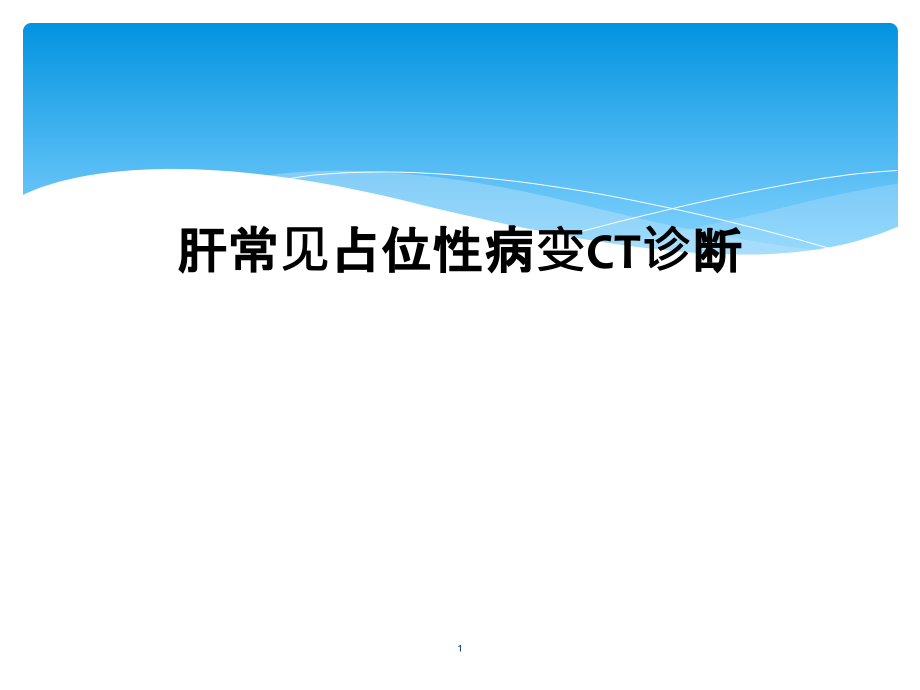 肝常见占位性病变CT诊断

1